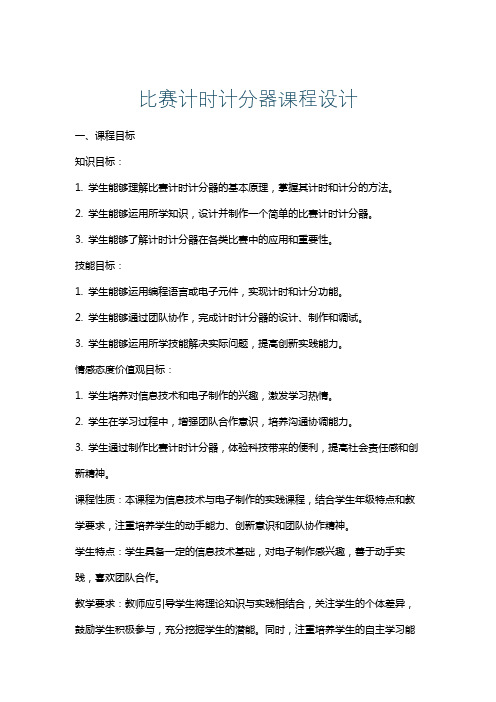 比赛计时计分器课程设计

一、课程目标

知识目标：

1. 学生能够理解比赛计时计分器的基本原理，掌握其计时和计分的方法。

2. 学生能够运用所学知识，设计并制作一个简单的比赛计时计分器。

3. 学生能够了解计时计分器在各类比赛中的应用和重要性。

技能目标：

1. 学生能够运用编程语言或电子元件，实现计时和计分功能。

2. 学生能够通过团队协作，完成计时计分器的设计、制作和调试。

3. 学生能够运用所学技能解决实际问题，提高创新实践能力。

情感态度价值观目标：

1. 学生培养对信息技术和电子制作的兴趣，激发学习热情。

2. 学生在学习过程中，增强团队合作意识，培养沟通协调能力。

3. 学生通过制作比赛计时计分器，体验科技带来的便利，提高社会责任感和创新精神。

课程性质：本课程为信息技术与电子制作的实践课程，结合学生年级特点和教学要求，注重培养学生的动手能力、创新意识和团队协作精神。

学生特点：学生具备一定的信息技术基础，对电子制作感兴趣，善于动手实践，喜欢团队合作。

教学要求：教师应引导学生将理论知识与实践相结合，关注学生的个体差异，鼓励学生积极参与，充分挖掘学生的潜能。同时，注重培养学生的自主学习能